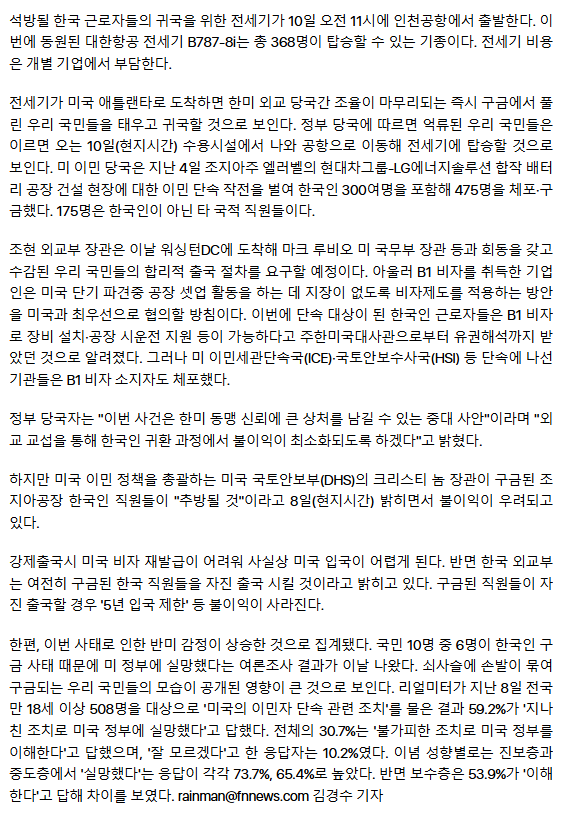 석방될 한국 근로자들의 귀국을 위한 전세기가 10일 오전 11시에 인천공항에서 출발한다. 이번에 동원된 대한항공 전세기 B787-8i는 총 368명이 탑승할 수 있는 기종이다. 전세기 비용은 개별 기업에서 부담한다.

전세기가 미국 애틀랜타로 도착하면 한미 외교 당국간 조율이 마무리되는 즉시 구금에서 풀린 우리 국민들을 태우고 귀국할 것으로 보인다. 정부 당국에 따르면 억류된 우리 국민들은 이르면 오는 10일(현지시간) 수용시설에서 나와 공항으로 이동해 전세기에 탑승할 것으로 보인다. 미 이민 당국은 지난 4일 조지아주 엘러벨의 현대차그룹-LG에너지솔루션 합작 배터리 공장 건설 현장에 대한 이민 단속 작전을 벌여 한국인 300여명을 포함해 475명을 체포·구금했다. 175명은 한국인이 아닌 타 국적 직원들이다.

조현 외교부 장관은 이날 워싱턴DC에 도착해 마크 루비오 미 국무부 장관 등과 회동을 갖고 수감된 우리 국민들의 합리적 출국 절차를 요구할 예정이다. 아울러 B1 비자를 취득한 기업인은 미국 단기 파견중 공장 셋업 활동을 하는 데 지장이 없도록 비자제도를 적용하는 방안을 미국과 최우선으로 협의할 방침이다. 이번에 단속 대상이 된 한국인 근로자들은 B1 비자로 장비 설치·공장 시운전 지원 등이 가능하다고 주한미국대사관으로부터 유권해석까지 받았던 것으로 알려졌다. 그러나 미 이민세관단속국(ICE)·국토안보수사국(HSI) 등 단속에 나선 기관들은 B1 비자 소지자도 체포했다.

정부 당국자는 "이번 사건은 한미 동맹 신뢰에 큰 상처를 남길 수 있는 중대 사안"이라며 "외교 교섭을 통해 한국인 귀환 과정에서 불이익이 최소화되도록 하겠다"고 밝혔다.

하지만 미국 이민 정책을 총괄하는 미국 국토안보부(DHS)의 크리스티 놈 장관이 구금된 조지아공장 한국인 직원들이 "추방될 것"이라고 8일(현지시간) 밝히면서 불이익이 우려되고 있다.

강제출국시 미국 비자 재발급이 어려워 사실상 미국 입국이 어렵게 된다. 반면 한국 외교부는 여전히 구금된 한국 직원들을 자진 출국 시킬 것이라고 밝히고 있다. 구금된 직원들이 자진 출국할 경우 '5년 입국 제한' 등 불이익이 사라진다.

한편, 이번 사태로 인한 반미 감정이 상승한 것으로 집계됐다. 국민 10명 중 6명이 한국인 구금 사태 때문에 미 정부에 실망했다는 여론조사 결과가 이날 나왔다. 쇠사슬에 손발이 묶여 구금되는 우리 국민들의 모습이 공개된 영향이 큰 것으로 보인다. 리얼미터가 지난 8일 전국 만 18세 이상 508명을 대상으로 '미국의 이민자 단속 관련 조치'를 물은 결과 59.2%가 '지나친 조치로 미국 정부에 실망했다'고 답했다. 전체의 30.7%는 '불가피한 조치로 미국 정부를 이해한다'고 답했으며, '잘 모르겠다'고 한 응답자는 10.2%였다. 이념 성향별로는 진보층과 중도층에서 '실망했다'는 응답이 각각 73.7%, 65.4%로 높았다. 반면 보수층은 53.9%가 '이해한다'고 답해 차이를 보였다. rainman@fnnews.com 김경수 기자